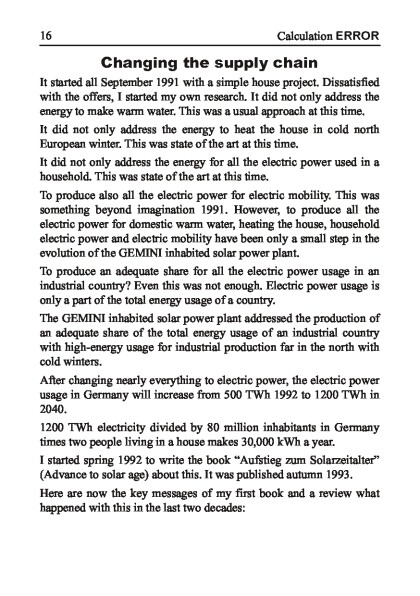 16 Calculation ERROR

Changing the supply chain

It started all September 1991 with a simple house project. Dissatisfied with the offers, I started my own research. It did not only address the energy to make warm water. This was a usual approach at this time.

It did not only address the energy to heat the house in cold north European winter. This was state of the art at this time.

It did not only address the energy for all the electric power used in a household. This was state of the art at this time.

To produce also all the electric power for electric mobility. This was something beyond imagination 1991. However, to produce all the electric power for domestic warm water, heating the house, household electric power and electric mobility have been only a small step in the evolution of the GEMINI inhabited solar power plant.

To produce an adequate share for all the electric power usage in an industrial country? Even this was not enough. Electric power usage is only a part of the total energy usage of a country.

The GEMINI inhabited solar power plant addressed the production of an adequate share of the total energy usage of an industrial country with high-energy usage for industrial production far in the north with cold winters.

After changing nearly everything to electric power, the electric power usage in Germany will increase from 500 TWh 1992 to 1200 TWh in 2040.

1200 TWh electricity divided by 80 million inhabitants in Germany times two people living in a house makes 30,000 kWh a year.

I started spring 1992 to write the book “Aufstieg zum Solarzeitalter” (Advance to solar age) about this. It was published autumn 1993.

Here are now the key messages of my first book and a review what happened with this in the last two decades: